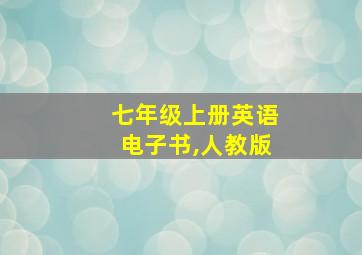 七年级上册英语
电子书,人教版